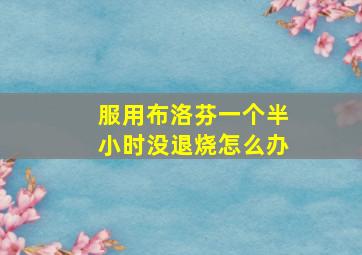 服用布洛芬一个半小时没退烧怎么办